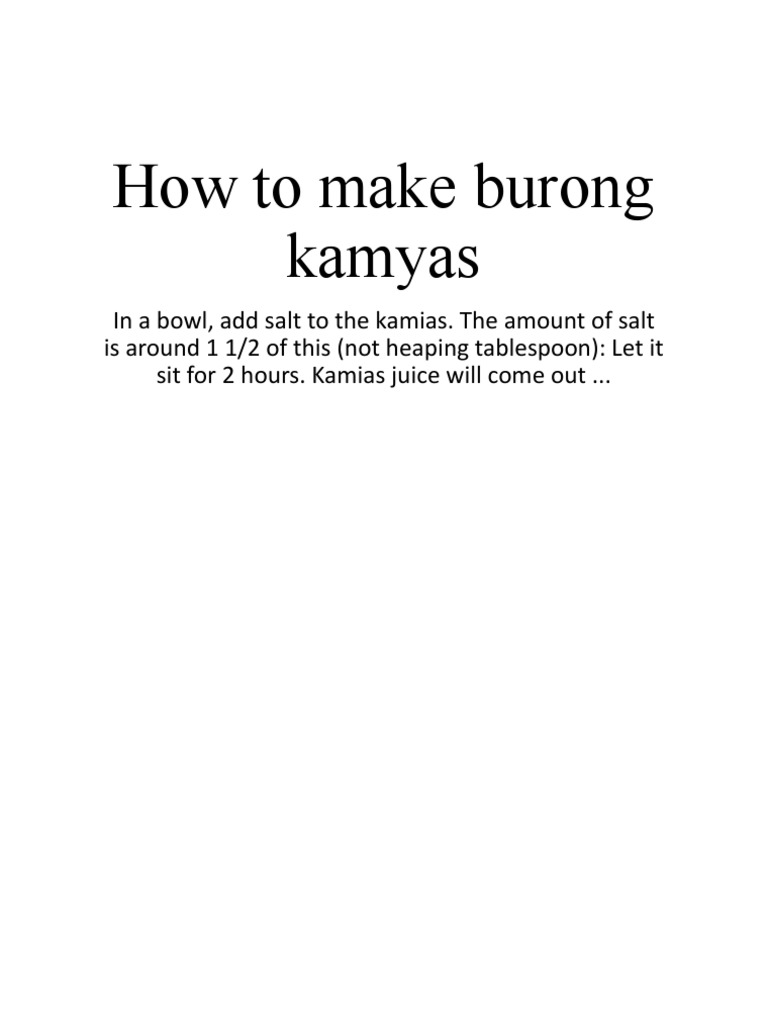 How to make burong kamyas

In a bowl, add salt to the kamias. The amount of salt is around 1 1/2 of this (not heaping tablespoon): Let it sit for 2 hours. Kamias juice will come out ...